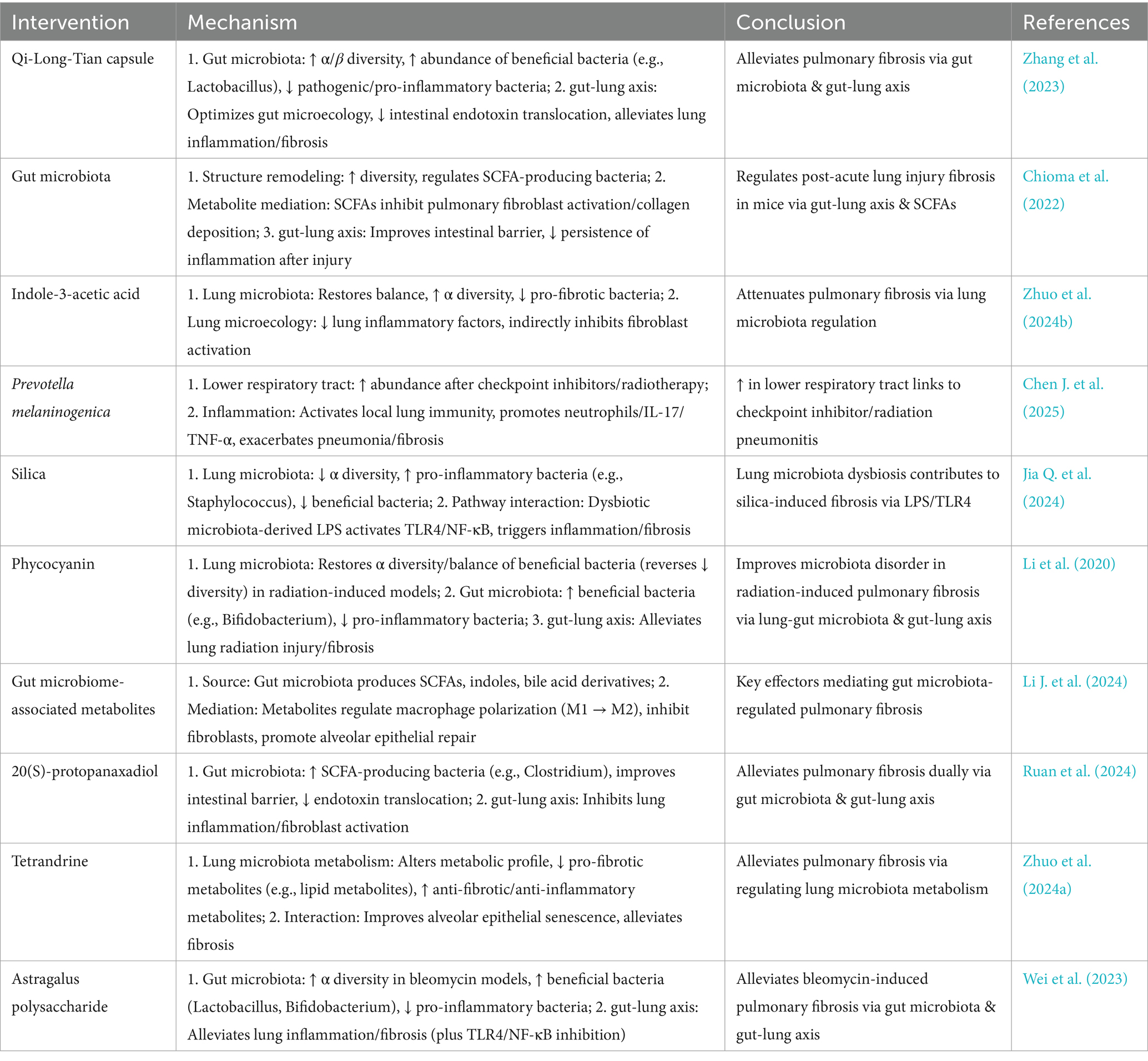 | Intervention | Mechanism | Conclusion | References |
|---|---|---|---|
| Qi-Long-Tian capsule | 1. Gut microbiota: ↑ α/β diversity, ↑ abundance of beneficial bacteria (e.g., Lactobacillus), ↓ pathogenic/pro-inflammatory bacteria; 2. gut-lung axis: Optimizes gut microecology, ↓ intestinal endotoxin translocation, alleviates lung inflammation/fibrosis | Alleviates pulmonary fibrosis via gut microbiota & gut-lung axis | Zhang et al. (2023) |
| Gut microbiota | 1. Structure remodeling: ↑ diversity, regulates SCFA-producing bacteria; 2. Metabolite mediation: SCFAs inhibit pulmonary fibroblast activation/collagen deposition; 3. gut-lung axis: Improves intestinal barrier, ↓ persistence of inflammation after injury | Regulates post-acute lung injury fibrosis in mice via gut-lung axis & SCFAs | Chioma et al. (2022) |
| Indole-3-acetic acid | 1. Lung microbiota: Restores balance, ↑ α diversity, ↓ pro-fibrotic bacteria; 2. Lung microecology: ↓ lung inflammatory factors, indirectly inhibits fibroblast activation | Attenuates pulmonary fibrosis via lung microbiota regulation | Zhuo et al. (2024b) |
| Prevotella melaninogenica | 1. Lower respiratory tract: ↑ abundance after checkpoint inhibitors/radiotherapy; 2. Inflammation: Activates local lung immunity, promotes neutrophils/IL-17/TNF-α, exacerbates pneumonia/fibrosis | ↑ in lower respiratory tract links to checkpoint inhibitor/radiation pneumonitis | Chen J. et al. (2025) |
| Silica | 1. Lung microbiota: ↓ α diversity, ↑ pro-inflammatory bacteria (e.g., Staphylococcus), ↓ beneficial bacteria; 2. Pathway interaction: Dysbiotic microbiota-derived LPS activates TLR4/NF-κB, triggers inflammation/fibrosis | Lung microbiota dysbiosis contributes to silica-induced fibrosis via LPS/TLR4 | Jia Q. et al. (2024) |
| Phycocyanin | 1. Lung microbiota: Restores α diversity/balance of beneficial bacteria (reverses ↓ diversity) in radiation-induced models; 2. Gut microbiota: ↑ beneficial bacteria (e.g., Bifidobacterium), ↓ pro-inflammatory bacteria; 3. gut-lung axis: Alleviates lung radiation injury/fibrosis | Improves microbiota disorder in radiation-induced pulmonary fibrosis via lung-gut microbiota & gut-lung axis | Li et al. (2020) |
| Gut microbiome-associated metabolites | 1. Source: Gut microbiota produces SCFAs, indoles, bile acid derivatives; 2. Mediation: Metabolites regulate macrophage polarization (M1 → M2), inhibit fibroblasts, promote alveolar epithelial repair | Key effectors mediating gut microbiota-regulated pulmonary fibrosis | Li J. et al. (2024) |
| 20(S)-protopanaxadiol | 1. Gut microbiota: ↑ SCFA-producing bacteria (e.g., Clostridium), improves intestinal barrier, ↓ endotoxin translocation; 2. gut-lung axis: Inhibits lung inflammation/fibroblast activation | Alleviates pulmonary fibrosis dually via gut microbiota & gut-lung axis | Ruan et al. (2024) |
| Tetrandrine | 1. Lung microbiota metabolism: Alters metabolic profile, ↓ pro-fibrotic metabolites (e.g., lipid metabolites), ↑ anti-fibrotic/anti-inflammatory metabolites; 2. Interaction: Improves alveolar epithelial senescence, alleviates fibrosis | Alleviates pulmonary fibrosis via regulating lung microbiota metabolism | Zhuo et al. (2024a) |
| Astragalus polysaccharide | 1. Gut microbiota: ↑ α diversity in bleomycin models, ↑ beneficial bacteria (Lactobacillus, Bifidobacterium), ↓ pro-inflammatory bacteria; 2. gut-lung axis: Alleviates lung inflammation/fibrosis (plus TLR4/NF-κB inhibition) | Alleviates bleomycin-induced pulmonary fibrosis via gut microbiota & gut-lung axis | Wei et al. (2023) |